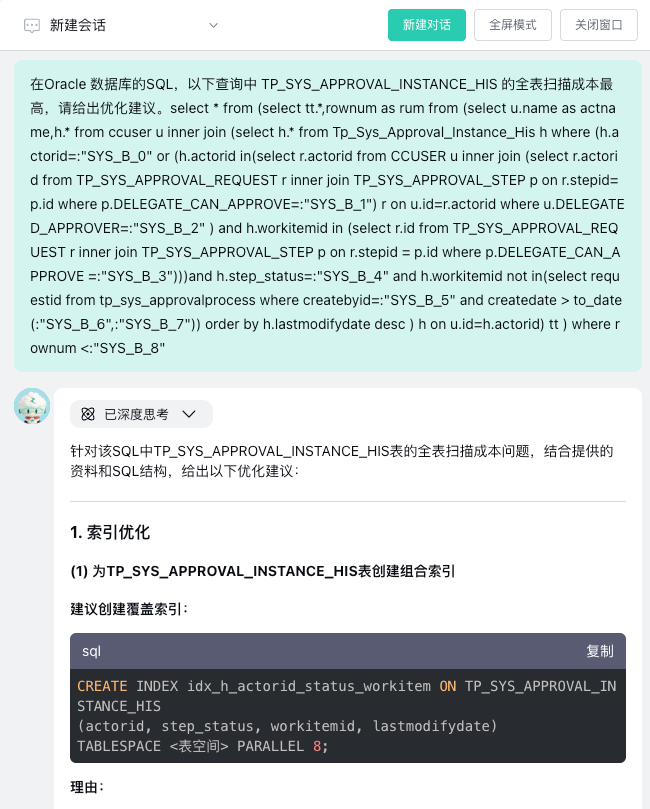 新建会话

新建对话　全屏模式　关闭窗口

在Oracle 数据库的SQL，以下查询中 TP_SYS_APPROVAL_INSTANCE_HIS 的全表扫描成本最高，请给出优化建议。select * from (select tt.*,rownum as rum from (select u.name as actname,h.* from ccuser u inner join (select h.* from Tp_Sys_Approval_Instance_His h where (h.actorid=:"SYS_B_0" or (h.actorid in(select r.actorid from CCUSER u inner join (select r.actorid from TP_SYS_APPROVAL_REQUEST r inner join TP_SYS_APPROVAL_STEP p on r.stepid=p.id where p.DELEGATE_CAN_APPROVE=:"SYS_B_1") r on u.id=r.actorid where u.DELEGATED_APPROVER=:"SYS_B_2" ) and h.workitemid in (select r.id from TP_SYS_APPROVAL_REQUEST r inner join TP_SYS_APPROVAL_STEP p on r.stepid = p.id where p.DELEGATE_CAN_APPROVE =:"SYS_B_3")))and h.step_status=:"SYS_B_4" and h.workitemid not in(select requestid from tp_sys_approvalprocess where createbyid=:"SYS_B_5" and createdate > to_date(:"SYS_B_6",:"SYS_B_7")) order by h.lastmodifydate desc ) h on u.id=h.actorid) tt ) where rownum <:"SYS_B_8"

已深度思考

针对该SQL中TP_SYS_APPROVAL_INSTANCE_HIS表的全表扫描成本问题，结合提供的资料和SQL结构，给出以下优化建议：

1. 索引优化

(1) 为TP_SYS_APPROVAL_INSTANCE_HIS表创建组合索引

建议创建覆盖索引：

sql　复制

CREATE INDEX idx_h_actorid_status_workitem ON TP_SYS_APPROVAL_INSTANCE_HIS
(actorid, step_status, workitemid, lastmodifydate)
TABLESPACE <表空间> PARALLEL 8;

理由：